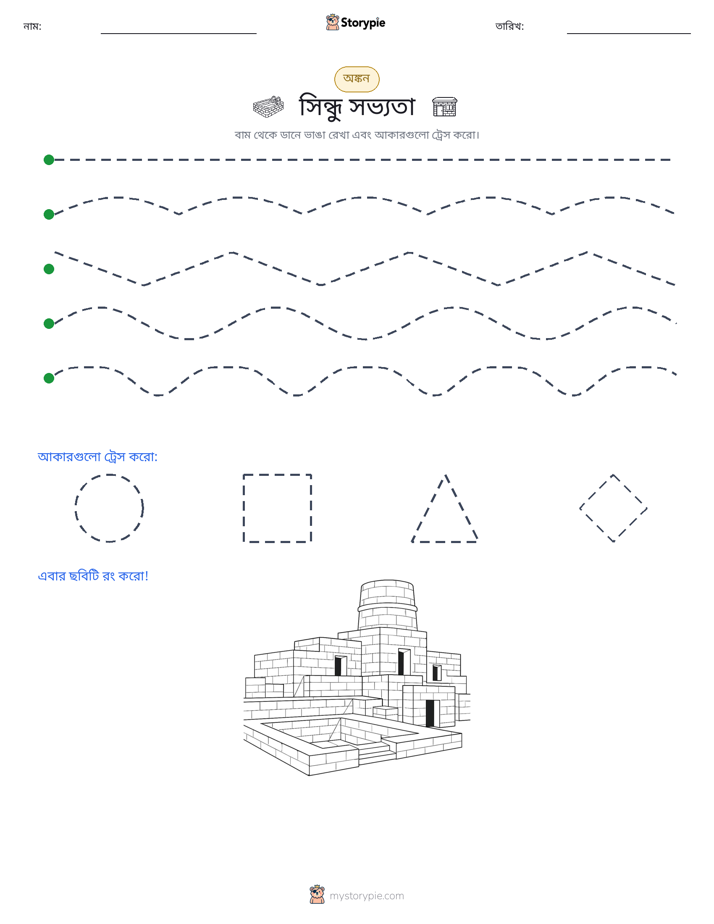 নাম: ____ Storypie তারিখ: ____

অঙ্কন

সিন্ধু সভ্যতা

বাম থেকে ডানে ভাঙা রেখা এবং আকারগুলো ট্রেস করো।

আকারগুলো ট্রেস করো:

এবার ছবিটি রং করো!

mystorypie.com